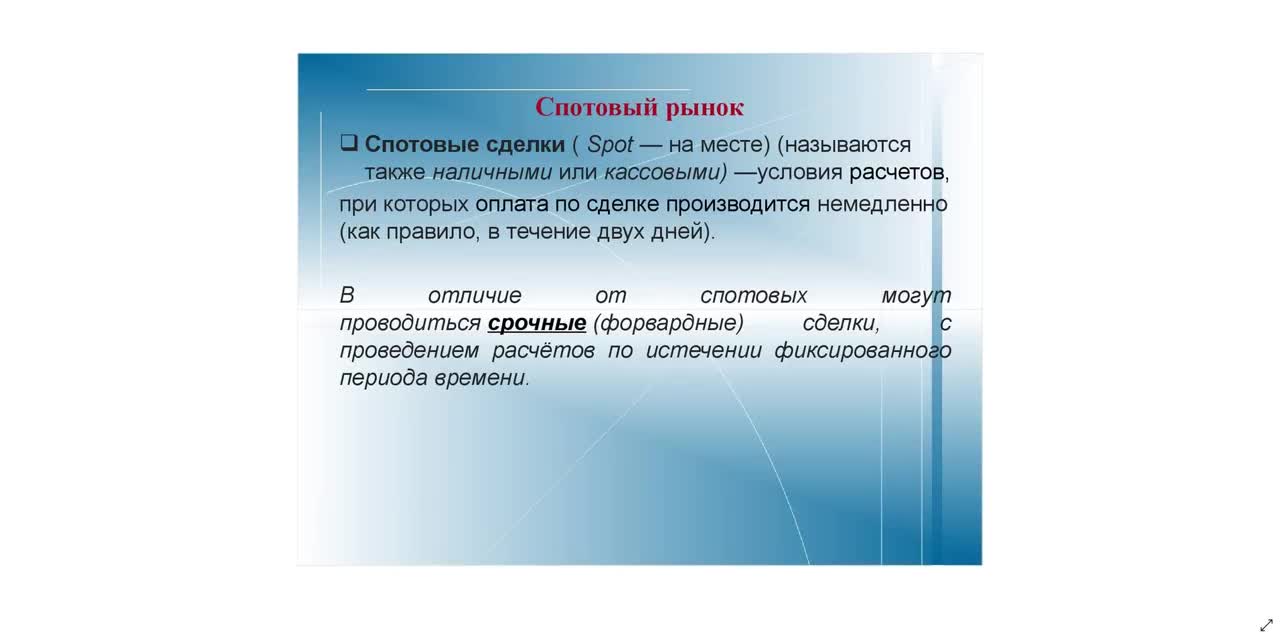 Спотовый рынок

❑ Спотовые сделки ( Spot — на месте) (называются также наличными или кассовыми) —условия расчетов, при которых оплата по сделке производится немедленно (как правило, в течение двух дней).

В отличие от спотовых могут проводиться срочные (форвардные) сделки, с проведением расчётов по истечении фиксированного периода времени.